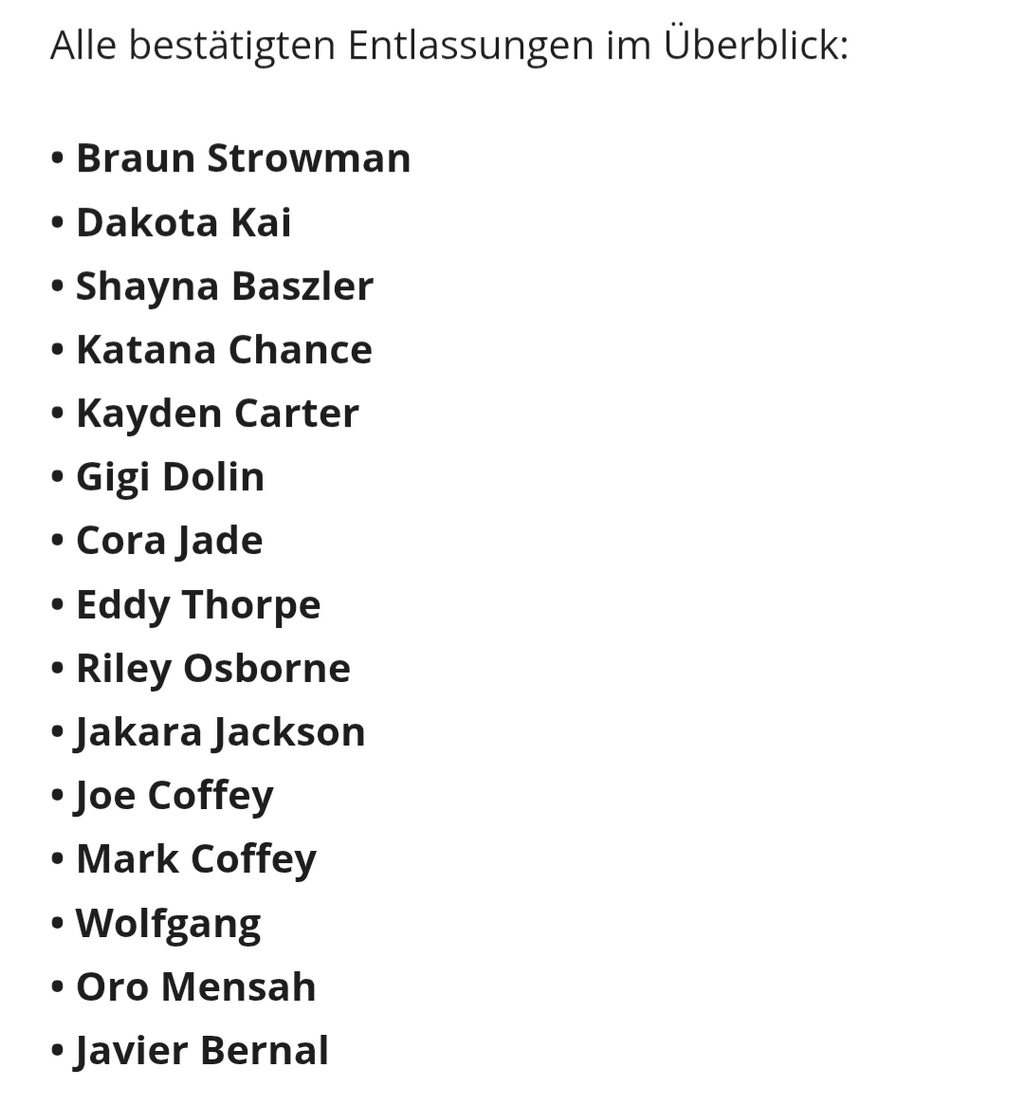 Alle bestätigten Entlassungen im Überblick:

• Braun Strowman
• Dakota Kai
• Shayna Baszler
• Katana Chance
• Kayden Carter
• Gigi Dolin
• Cora Jade
• Eddy Thorpe
• Riley Osborne
• Jakara Jackson
• Joe Coffey
• Mark Coffey
• Wolfgang
• Oro Mensah
• Javier Bernal